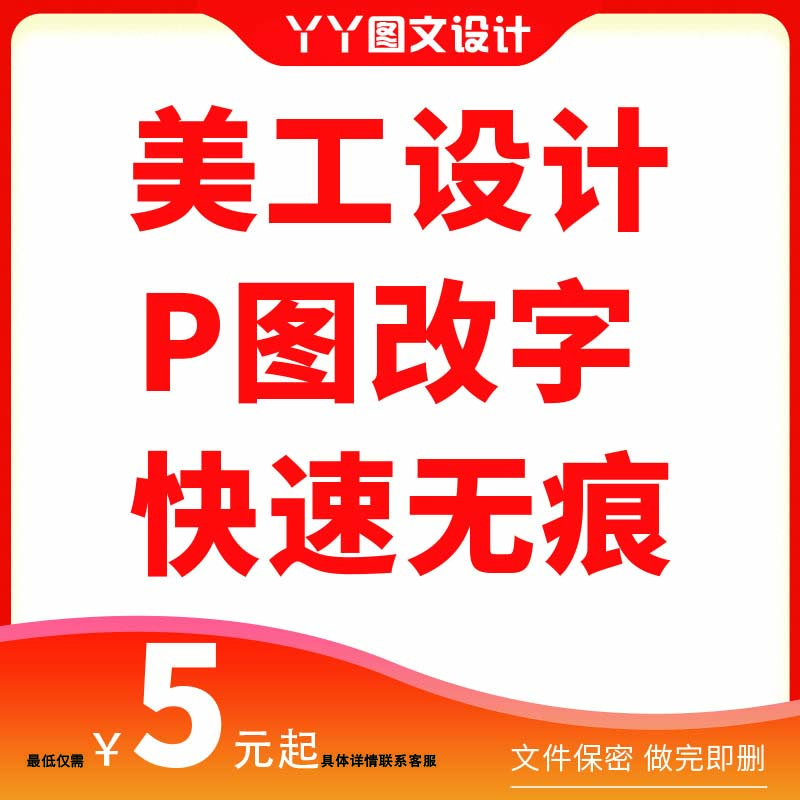 YY图文设计

美工设计
P图改字
快速无痕

最低仅需 ¥5元起 具体详情联系客服

文件保密 做完即删